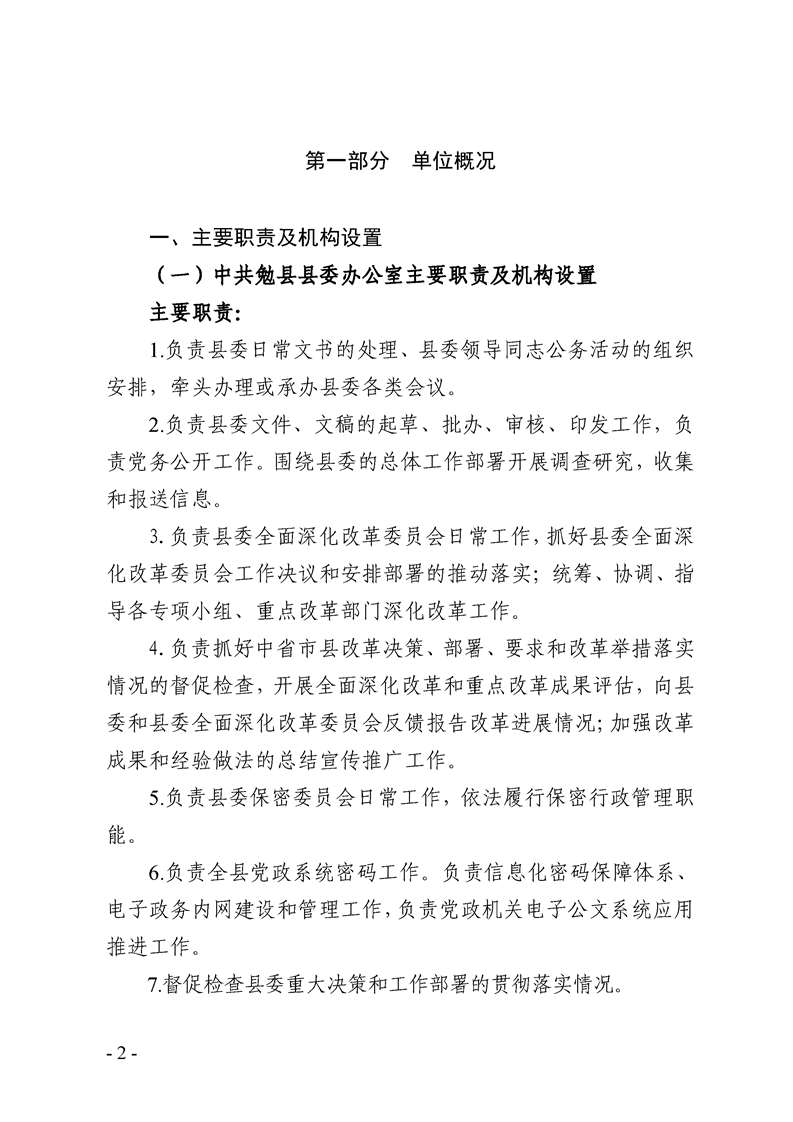 第一部分　单位概况

一、主要职责及机构设置

（一）中共勉县县委办公室主要职责及机构设置

主要职责：

1.负责县委日常文书的处理、县委领导同志公务活动的组织安排，牵头办理或承办县委各类会议。

2.负责县委文件、文稿的起草、批办、审核、印发工作，负责党务公开工作。围绕县委的总体工作部署开展调查研究，收集和报送信息。

3.负责县委全面深化改革委员会日常工作，抓好县委全面深化改革委员会工作决议和安排部署的推动落实；统筹、协调、指导各专项小组、重点改革部门深化改革工作。

4.负责抓好中省市县改革决策、部署、要求和改革举措落实情况的督促检查，开展全面深化改革和重点改革成果评估，向县委和县委全面深化改革委员会反馈报告改革进展情况；加强改革成果和经验做法的总结宣传推广工作。

5.负责县委保密委员会日常工作，依法履行保密行政管理职能。

6.负责全县党政系统密码工作。负责信息化密码保障体系、电子政务内网建设和管理工作，负责党政机关电子公文系统应用推进工作。

7.督促检查县委重大决策和工作部署的贯彻落实情况。

- 2 -